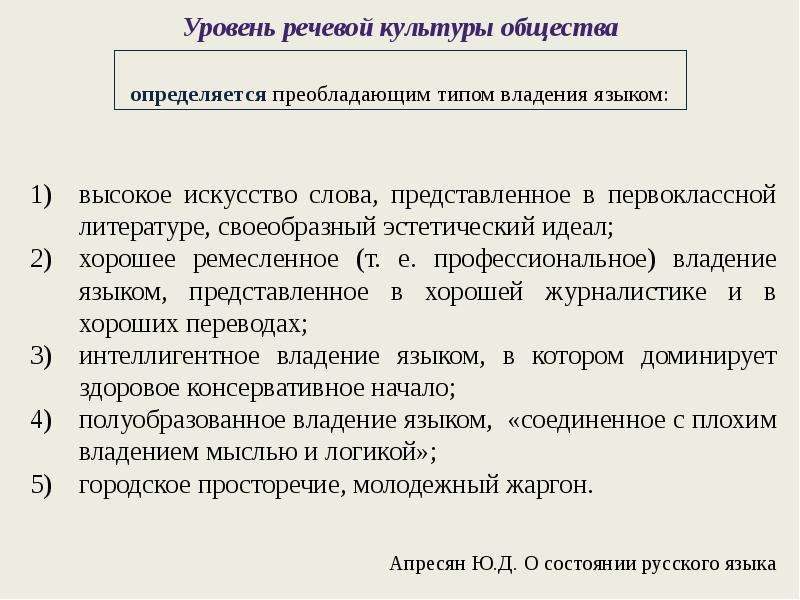 Уровень речевой культуры общества

определяется преобладающим типом владения языком:

1) высокое искусство слова, представленное в первоклассной литературе, своеобразный эстетический идеал;
2) хорошее ремесленное (т. е. профессиональное) владение языком, представленное в хорошей журналистике и в хороших переводах;
3) интеллигентное владение языком, в котором доминирует здоровое консервативное начало;
4) полуобразованное владение языком, «соединенное с плохим владением мыслью и логикой»;
5) городское просторечие, молодежный жаргон.

Апресян Ю.Д. О состоянии русского языка